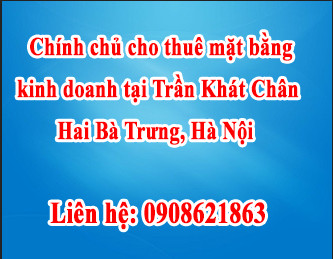 Chính chủ cho thuê mặt bằng kinh doanh tại Trần Khát Chân Hai Bà Trưng, Hà Nội

Liên hệ: 0908621863